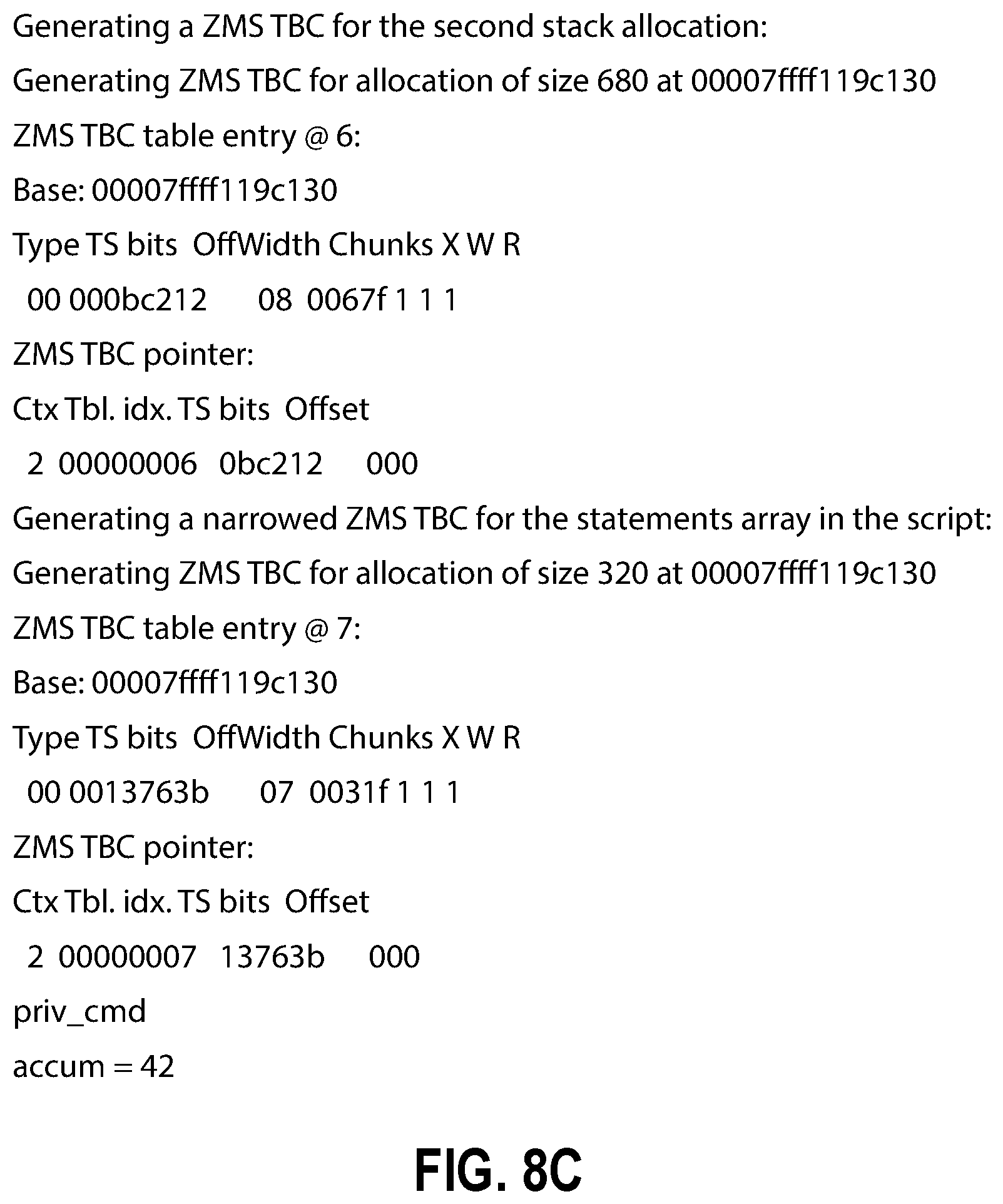 Generating a ZMS TBC for the second stack allocation:

Generating ZMS TBC for allocation of size 680 at 00007ffff119c130

ZMS TBC table entry @ 6:

Base: 00007ffff119c130

Type TS bits OffWidth Chunks X W R

00 000bc212 08 0067f 1 1 1

ZMS TBC pointer:

Ctx Tbl. idx. TS bits Offset

2 00000006 0bc212 000

Generating a narrowed ZMS TBC for the statements array in the script:

Generating ZMS TBC for allocation of size 320 at 00007ffff119c130

ZMS TBC table entry @ 7:

Base: 00007ffff119c130

Type TS bits OffWidth Chunks X W R

00 0013763b 07 0031f 1 1 1

ZMS TBC pointer:

Ctx Tbl. idx. TS bits Offset

2 00000007 13763b 000

priv_cmd

accum = 42

FIG. 8C